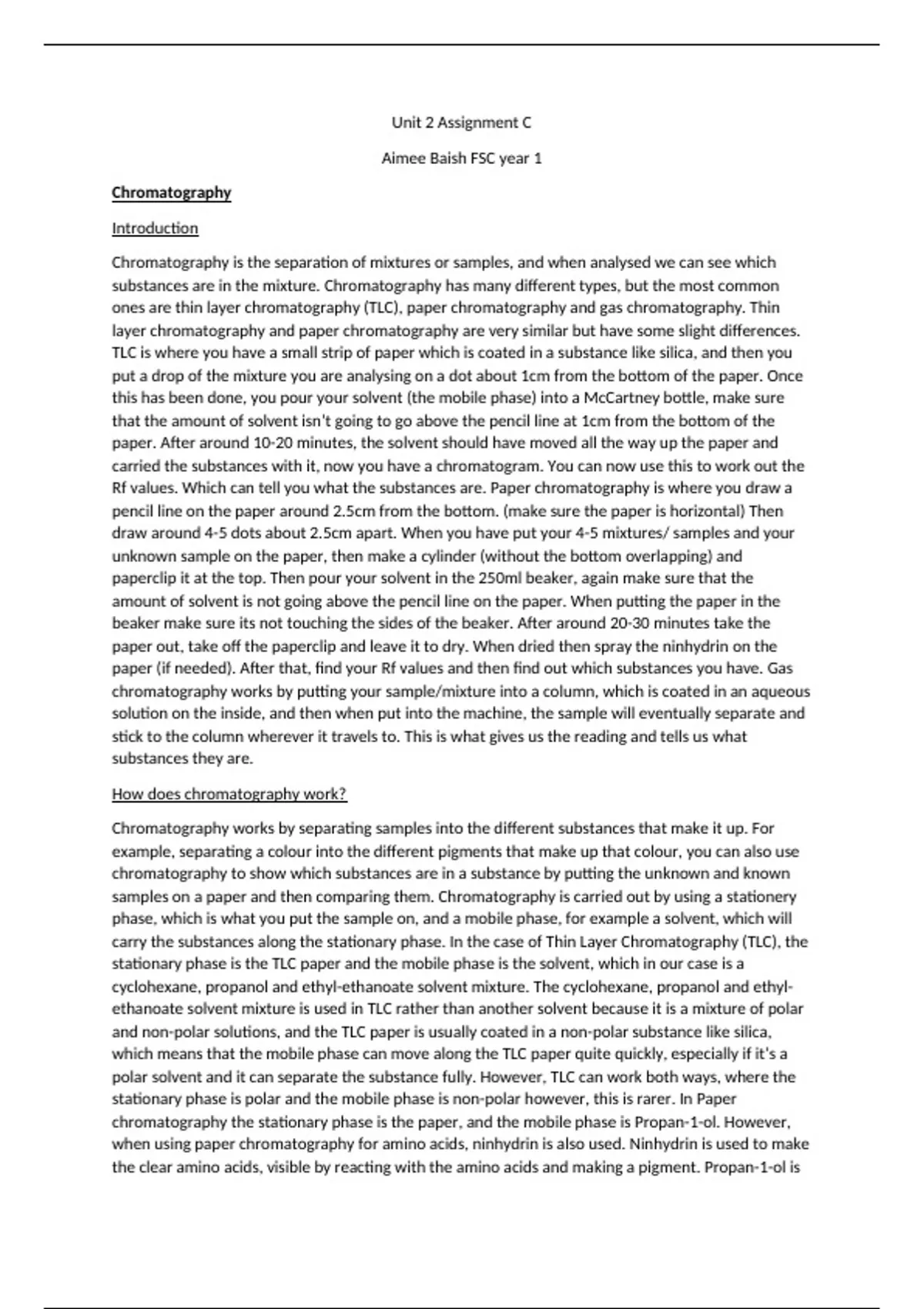 Unit 2 Assignment C

Aimee Baish FSC year 1

Chromatography

Introduction

Chromatography is the separation of mixtures or samples, and when analysed we can see which substances are in the mixture. Chromatography has many different types, but the most common ones are thin layer chromatography (TLC), paper chromatography and gas chromatography. Thin layer chromatography and paper chromatography are very similar but have some slight differences. TLC is where you have a small strip of paper which is coated in a substance like silica, and then you put a drop of the mixture you are analysing on a dot about 1cm from the bottom of the paper. Once this has been done, you pour your solvent (the mobile phase) into a McCartney bottle, make sure that the amount of solvent isn't going to go above the pencil line at 1cm from the bottom of the paper. After around 10-20 minutes, the solvent should have moved all the way up the paper and carried the substances with it, now you have a chromatogram. You can now use this to work out the Rf values. Which can tell you what the substances are. Paper chromatography is where you draw a pencil line on the paper around 2.5cm from the bottom. (make sure the paper is horizontal) Then draw around 4-5 dots about 2.5cm apart. When you have put your 4-5 mixtures/ samples and your unknown sample on the paper, then make a cylinder (without the bottom overlapping) and paperclip it at the top. Then pour your solvent in the 250ml beaker, again make sure that the amount of solvent is not going above the pencil line on the paper. When putting the paper in the beaker make sure its not touching the sides of the beaker. After around 20-30 minutes take the paper out, take off the paperclip and leave it to dry. When dried then spray the ninhydrin on the paper (if needed). After that, find your Rf values and then find out which substances you have. Gas chromatography works by putting your sample/mixture into a column, which is coated in an aqueous solution on the inside, and then when put into the machine, the sample will eventually separate and stick to the column wherever it travels to. This is what gives us the reading and tells us what substances they are.

How does chromatography work?

Chromatography works by separating samples into the different substances that make it up. For example, separating a colour into the different pigments that make up that colour, you can also use chromatography to show which substances are in a substance by putting the unknown and known samples on a paper and then comparing them. Chromatography is carried out by using a stationery phase, which is what you put the sample on, and a mobile phase, for example a solvent, which will carry the substances along the stationary phase. In the case of Thin Layer Chromatography (TLC), the stationary phase is the TLC paper and the mobile phase is the solvent, which in our case is a cyclohexane, propanol and ethyl-ethanoate solvent mixture. The cyclohexane, propanol and ethyl-ethanoate solvent mixture is used in TLC rather than another solvent because it is a mixture of polar and non-polar solutions, and the TLC paper is usually coated in a non-polar substance like silica, which means that the mobile phase can move along the TLC paper quite quickly, especially if it's a polar solvent and it can separate the substance fully. However, TLC can work both ways, where the stationary phase is polar and the mobile phase is non-polar however, this is rarer. In Paper chromatography the stationary phase is the paper, and the mobile phase is Propan-1-ol. However, when using paper chromatography for amino acids, ninhydrin is also used. Ninhydrin is used to make the clear amino acids, visible by reacting with the amino acids and making a pigment. Propan-1-ol is